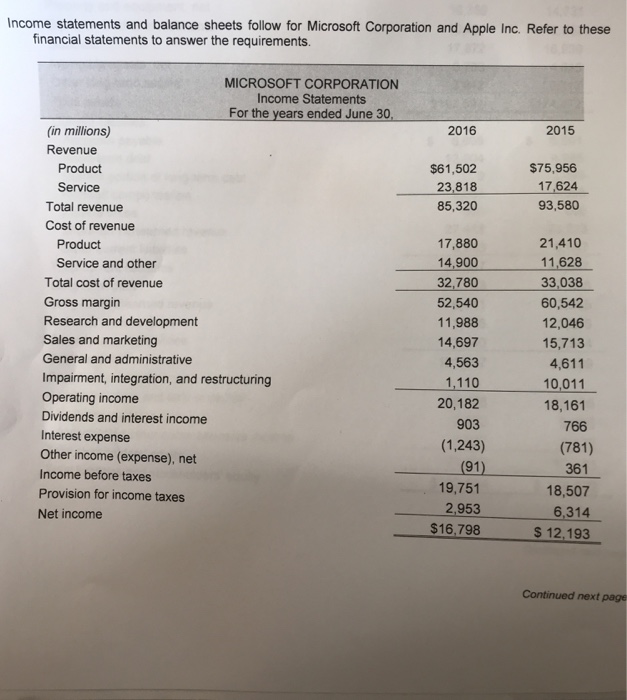 Income statements and balance sheets follow for Microsoft Corporation and Apple Inc. Refer to these financial statements to answer the requirements.

MICROSOFT CORPORATION
Income Statements
For the years ended June 30,

| (in millions) | 2016 | 2015 |
|---|---|---|
| Revenue | | |
| Product | $61,502 | $75,956 |
| Service | 23,818 | 17,624 |
| Total revenue | 85,320 | 93,580 |
| Cost of revenue | | |
| Product | 17,880 | 21,410 |
| Service and other | 14,900 | 11,628 |
| Total cost of revenue | 32,780 | 33,038 |
| Gross margin | 52,540 | 60,542 |
| Research and development | 11,988 | 12,046 |
| Sales and marketing | 14,697 | 15,713 |
| General and administrative | 4,563 | 4,611 |
| Impairment, integration, and restructuring | 1,110 | 10,011 |
| Operating income | 20,182 | 18,161 |
| Dividends and interest income | 903 | 766 |
| Interest expense | (1,243) | (781) |
| Other income (expense), net | (91) | 361 |
| Income before taxes | 19,751 | 18,507 |
| Provision for income taxes | 2,953 | 6,314 |
| Net income | $16,798 | $ 12,193 |

Continued next page